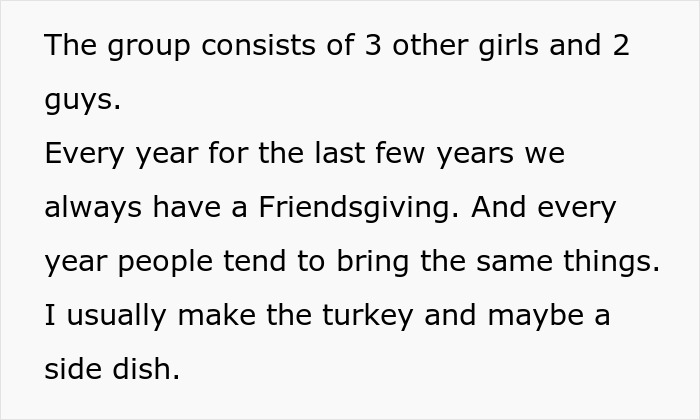 The group consists of 3 other girls and 2 guys.
Every year for the last few years we always have a Friendsgiving. And every year people tend to bring the same things.
I usually make the turkey and maybe a side dish.